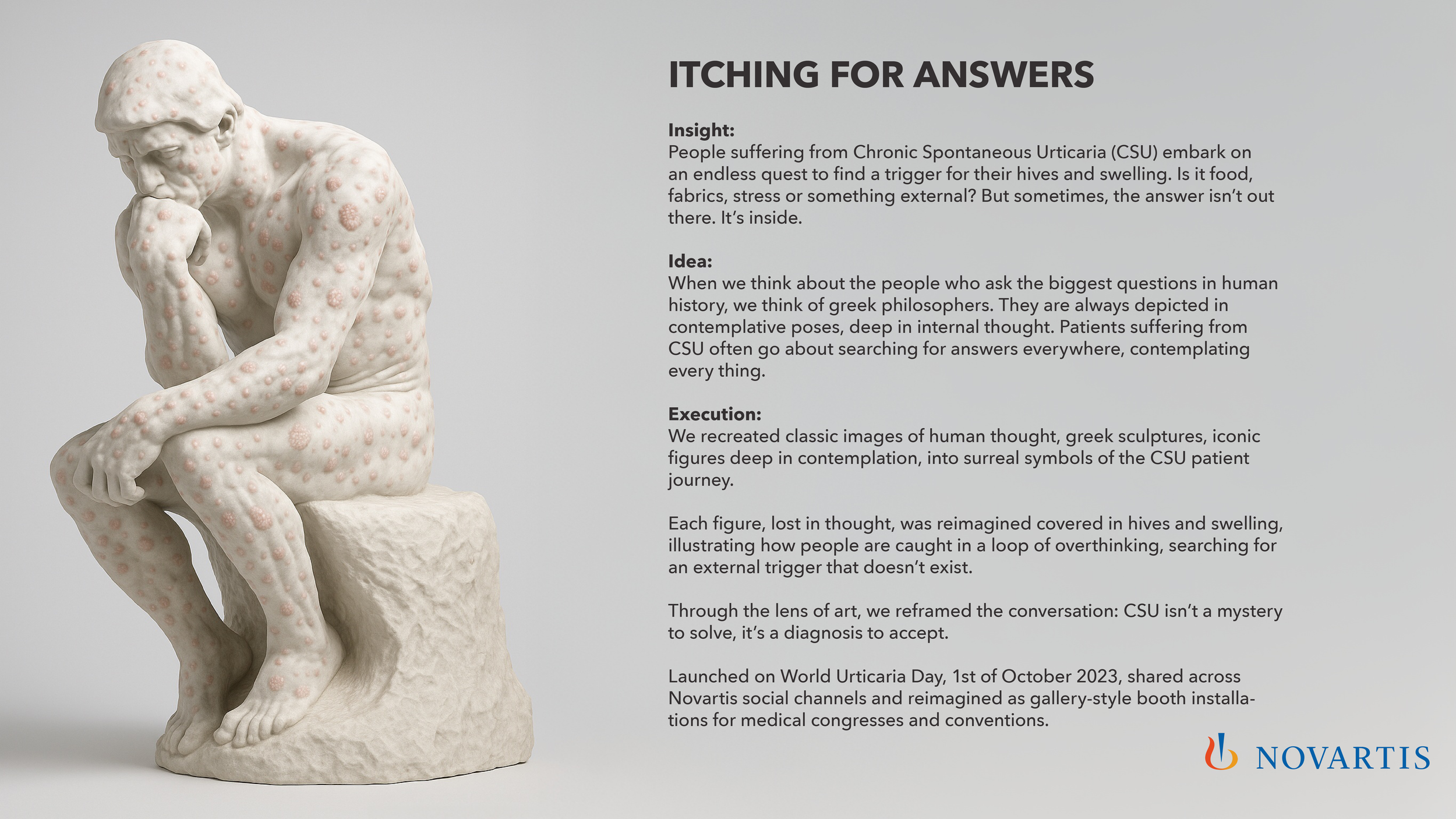 ITCHING FOR ANSWERS

Insight:
People suffering from Chronic Spontaneous Urticaria (CSU) embark on an endless quest to find a trigger for their hives and swelling. Is it food, fabrics, stress or something external? But sometimes, the answer isn't out there. It's inside.

Idea:
When we think about the people who ask the biggest questions in human history, we think of greek philosophers. They are always depicted in contemplative poses, deep in internal thought. Patients suffering from CSU often go about searching for answers everywhere, contemplating every thing.

Execution:
We recreated classic images of human thought, greek sculptures, iconic figures deep in contemplation, into surreal symbols of the CSU patient journey.

Each figure, lost in thought, was reimagined covered in hives and swelling, illustrating how people are caught in a loop of overthinking, searching for an external trigger that doesn't exist.

Through the lens of art, we reframed the conversation: CSU isn't a mystery to solve, it's a diagnosis to accept.

Launched on World Urticaria Day, 1st of October 2023, shared across Novartis social channels and reimagined as gallery-style booth installations for medical congresses and conventions.

NOVARTIS